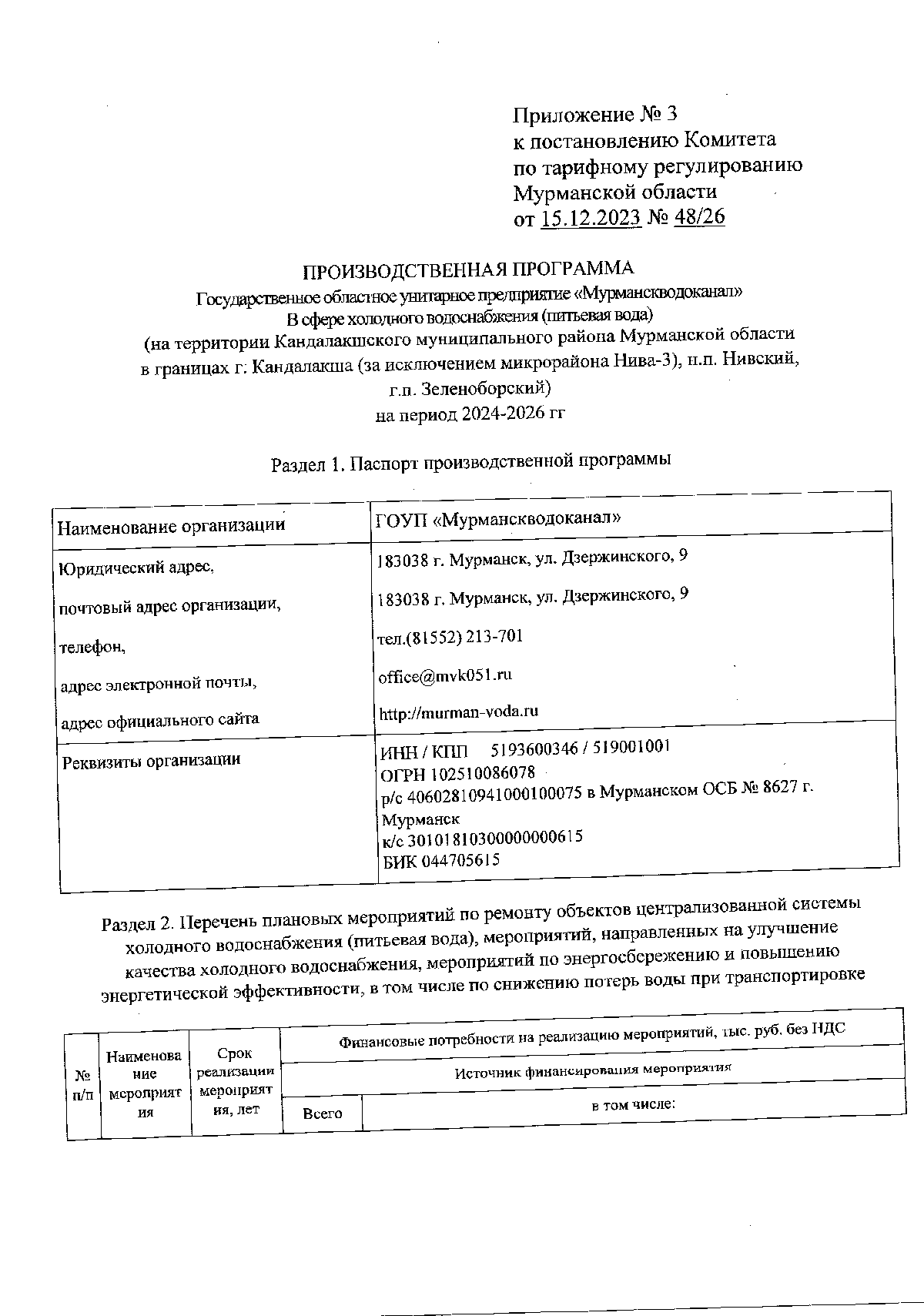 Приложение № 3
к постановлению Комитета
по тарифному регулированию
Мурманской области
от 15.12.2023 № 48/26

ПРОИЗВОДСТВЕННАЯ ПРОГРАММА
Государственное областное унитарное предприятие «Мурманскводоканал»
В сфере холодного водоснабжения (питьевая вода)
(на территории Кандалакшского муниципального района Мурманской области в границах г. Кандалакша (за исключением микрорайона Нива-3), н.п. Нивский, г.п. Зеленоборский)
на период 2024-2026 гг

Раздел 1. Паспорт производственной программы

| Наименование организации | ГОУП «Мурманскводоканал» |
|---|---|
| Юридический адрес, почтовый адрес организации, телефон, адрес электронной почты, адрес официального сайта | 183038 г. Мурманск, ул. Дзержинского, 9 183038 г. Мурманск, ул. Дзержинского, 9 тел.(81552) 213-701 office@mvk051.ru http://murman-voda.ru |
| Реквизиты организации | ИНН / КПП 5193600346 / 519001001 ОГРН 102510086078 р/с 40602810941000100075 в Мурманском ОСБ № 8627 г. Мурманск к/с 30101810300000000615 БИК 044705615 |

Раздел 2. Перечень плановых мероприятий по ремонту объектов централизованной системы холодного водоснабжения (питьевая вода), мероприятий, направленных на улучшение качества холодного водоснабжения, мероприятий по энергосбережению и повышению энергетической эффективности, в том числе по снижению потерь воды при транспортировке

| № п/п | Наименование мероприятия | Срок реализации мероприятия, лет | Финансовые потребности на реализацию мероприятий, тыс. руб. без НДС | |
|---|---|---|---|---|
| | | | Источник финансирования мероприятия | |
| | | | Всего | в том числе: |